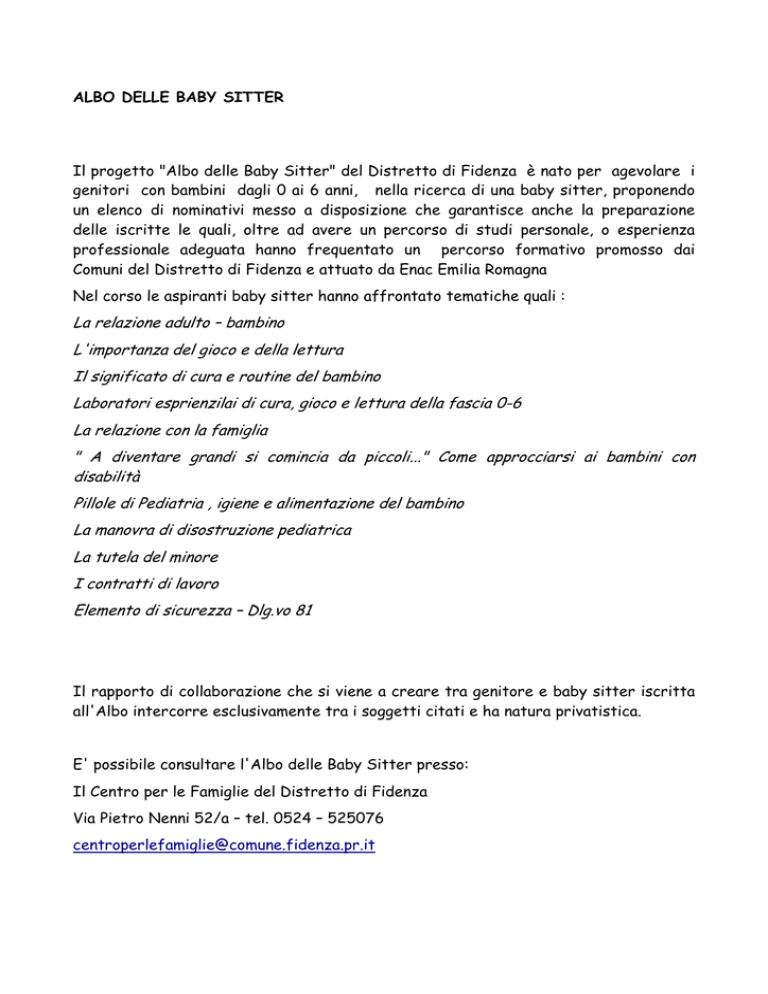 ALBO DELLE BABY SITTER

Il progetto "Albo delle Baby Sitter" del Distretto di Fidenza è nato per agevolare i genitori con bambini dagli 0 ai 6 anni, nella ricerca di una baby sitter, proponendo un elenco di nominativi messo a disposizione che garantisce anche la preparazione delle iscritte le quali, oltre ad avere un percorso di studi personale, o esperienza professionale adeguata hanno frequentato un percorso formativo promosso dai Comuni del Distretto di Fidenza e attuato da Enac Emilia Romagna

Nel corso le aspiranti baby sitter hanno affrontato tematiche quali :

La relazione adulto – bambino

L'importanza del gioco e della lettura

Il significato di cura e routine del bambino

Laboratori esprienzilai di cura, gioco e lettura della fascia 0-6

La relazione con la famiglia

" A diventare grandi si comincia da piccoli..." Come approcciarsi ai bambini con disabilità

Pillole di Pediatria , igiene e alimentazione del bambino

La manovra di disostruzione pediatrica

La tutela del minore

I contratti di lavoro

Elemento di sicurezza – Dlg.vo 81

Il rapporto di collaborazione che si viene a creare tra genitore e baby sitter iscritta all'Albo intercorre esclusivamente tra i soggetti citati e ha natura privatistica.

E' possibile consultare l'Albo delle Baby Sitter presso:

Il Centro per le Famiglie del Distretto di Fidenza

Via Pietro Nenni 52/a – tel. 0524 – 525076

centroperlefamiglie@comune.fidenza.pr.it